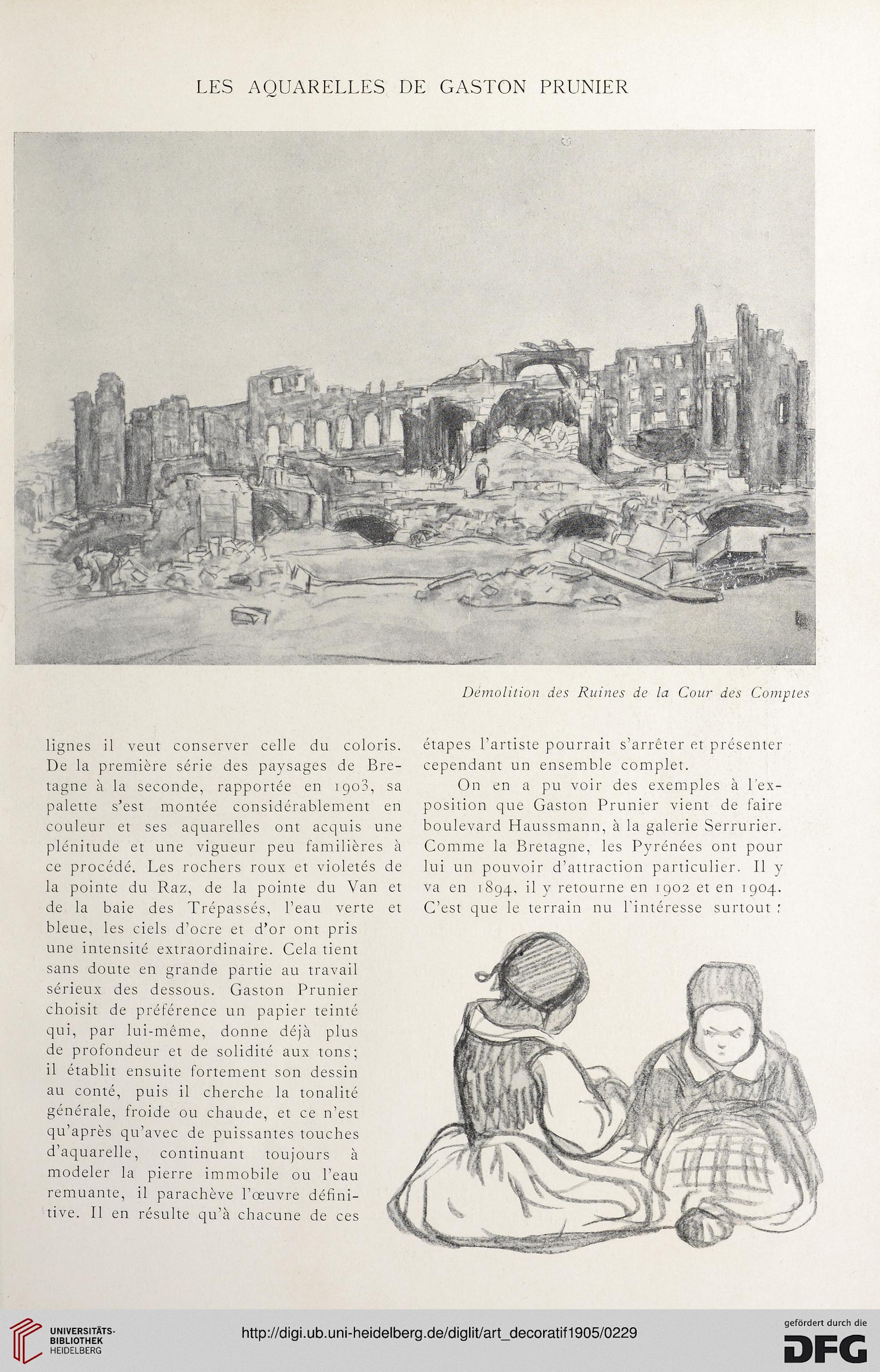 LES AQUARELLES DE GASTON PRUNIER

Démolition des Ruines de la Cour des Comptes

lignes il veut conserver celle du coloris. De la première série des paysages de Bretagne à la seconde, rapportée en 1903, sa palette s'est montée considérablement en couleur et ses aquarelles ont acquis une plénitude et une vigueur peu familières à ce procédé. Les rochers roux et violetés de la pointe du Raz, de la pointe du Van et de la baie des Trépassés, l'eau verte et bleue, les ciels d'ocre et d'or ont pris une intensité extraordinaire. Cela tient sans doute en grande partie au travail sérieux des dessous. Gaston Prunier choisit de préférence un papier teinté qui, par lui-même, donne déjà plus de profondeur et de solidité aux tons; il établit ensuite fortement son dessin au conté, puis il cherche la tonalité générale, froide ou chaude, et ce n'est qu'après qu'avec de puissantes touches d'aquarelle, continuant toujours à modeler la pierre immobile ou l'eau remuante, il parachève l'œuvre définitive. Il en résulte qu'à chacune de ces

étapes l'artiste pourrait s'arrêter et présenter cependant un ensemble complet.

On en a pu voir des exemples à l'exposition que Gaston Prunier vient de faire boulevard Haussmann, à la galerie Serrurier. Comme la Bretagne, les Pyrénées ont pour lui un pouvoir d'attraction particulier. Il y va en 1894, il y retourne en 1902 et en 1904. C'est que le terrain nu l'intéresse surtout :

UNIVERSITÄTS-BIBLIOTHEK HEIDELBERG

http://digi.ub.uni-heidelberg.de/diglit/art_decoratif1905/0229

gefördert durch die DFG